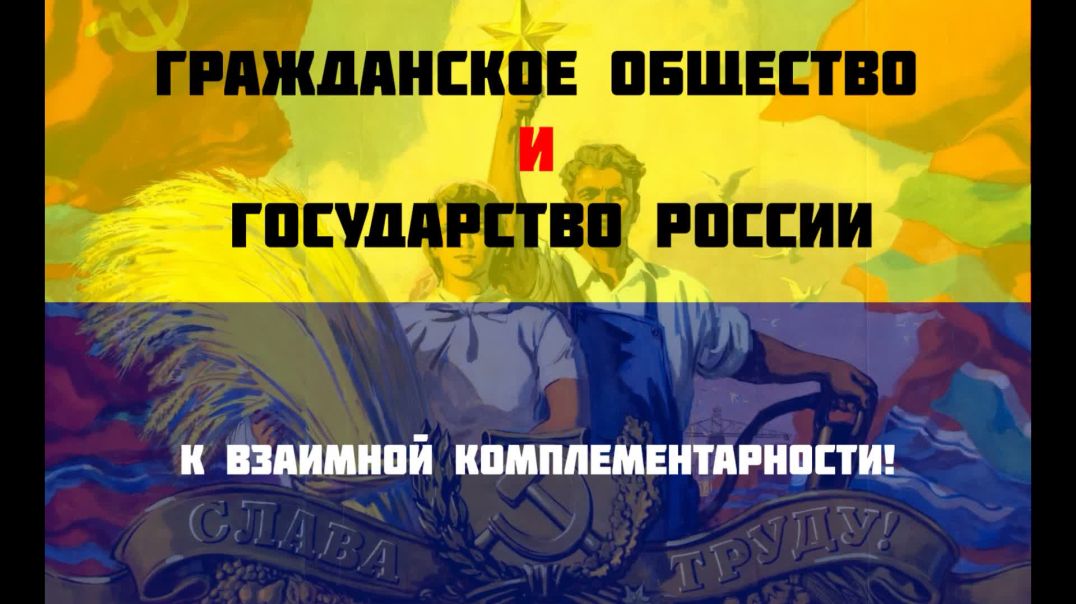 ГРАЖДАНСКОЕ ОБЩЕСТВО
И
ГОСУДАРСТВО РОССИИ

К ВЗАИМНОЙ КОМПЛЕМЕНТАРНОСТИ!

СЛАВА ТРУДУ!